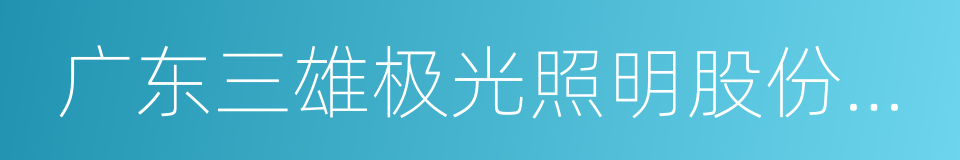 广东三雄极光照明股份...